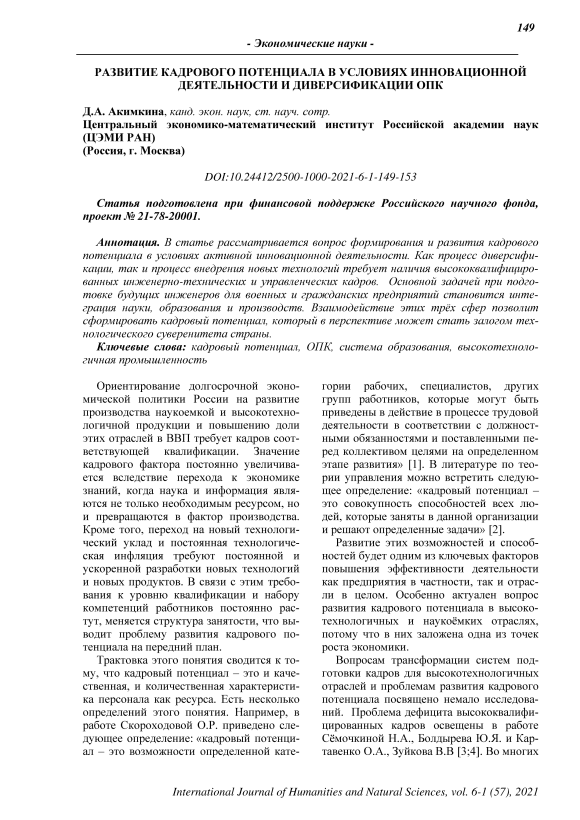 149

- Экономические науки -

РАЗВИТИЕ КАДРОВОГО ПОТЕНЦИАЛА В УСЛОВИЯХ ИННОВАЦИОННОЙ ДЕЯТЕЛЬНОСТИ И ДИВЕРСИФИКАЦИИ ОПК

Д.А. Акимкина, канд. экон. наук, ст. науч. сотр.
Центральный экономико-математический институт Российской академии наук (ЦЭМИ РАН)
(Россия, г. Москва)

DOI:10.24412/2500-1000-2021-6-1-149-153

Статья подготовлена при финансовой поддержке Российского научного фонда, проект № 21-78-20001.

Аннотация. В статье рассматривается вопрос формирования и развития кадрового потенциала в условиях активной инновационной деятельности. Как процесс диверсификации, так и процесс внедрения новых технологий требует наличия высококвалифицированных инженерно-технических и управленческих кадров. Основной задачей при подготовке будущих инженеров для военных и гражданских предприятий становится интеграция науки, образования и производств. Взаимодействие этих трёх сфер позволит сформировать кадровый потенциал, который в перспективе может стать залогом технологического суверенитета страны.

Ключевые слова: кадровый потенциал, ОПК, система образования, высокотехнологичная промышленность

Ориентирование долгосрочной экономической политики России на развитие производства наукоемкой и высокотехнологичной продукции и повышению доли этих отраслей в ВВП требует кадров соответствующей квалификации. Значение кадрового фактора постоянно увеличивается вследствие перехода к экономике знаний, когда наука и информация являются не только необходимым ресурсом, но и превращаются в фактор производства. Кроме того, переход на новый технологический уклад и постоянная технологическая инфляция требуют постоянной и ускоренной разработки новых технологий и новых продуктов. В связи с этим требования к уровню квалификации и набору компетенций работников постоянно растут, меняется структура занятости, что выводит проблему развития кадрового потенциала на передний план.

Трактовка этого понятия сводится к тому, что кадровый потенциал – это и качественная, и количественная характеристика персонала как ресурса. Есть несколько определений этого понятия. Например, в работе Скороходовой О.Р. приведено следующее определение: «кадровый потенциал – это возможности определенной категории рабочих, специалистов, других групп работников, которые могут быть приведены в действие в процессе трудовой деятельности в соответствии с должностными обязанностями и поставленными перед коллективом целями на определенном этапе развития» [1]. В литературе по теории управления можно встретить следующее определение: «кадровый потенциал – это совокупность способностей всех людей, которые заняты в данной организации и решают определенные задачи» [2].

Развитие этих возможностей и способностей будет одним из ключевых факторов повышения эффективности деятельности как предприятия в частности, так и отрасли в целом. Особенно актуален вопрос развития кадрового потенциала в высокотехнологичных и наукоёмких отраслях, потому что в них заложена одна из точек роста экономики.

Вопросам трансформации систем подготовки кадров для высокотехнологичных отраслей и проблемам развития кадрового потенциала посвящено немало исследований. Проблема дефицита высококвалифицированных кадров освещены в работе Сёмочкиной Н.А., Болдырева Ю.Я. и Картавенко О.А., Зуйкова В.В [3;4]. Во многих

International Journal of Humanities and Natural Sciences, vol. 6-1 (57), 2021